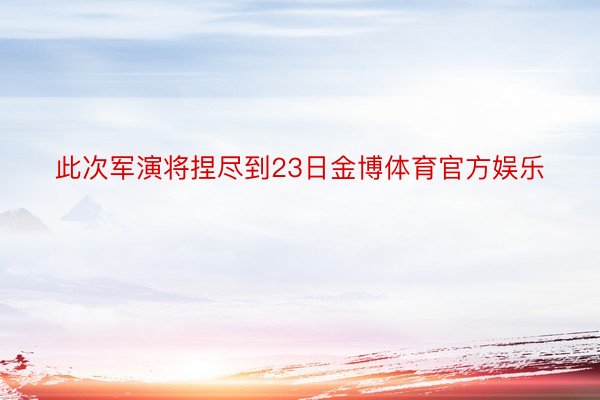 此次军演将捏尽到23日金博体育官方娱乐